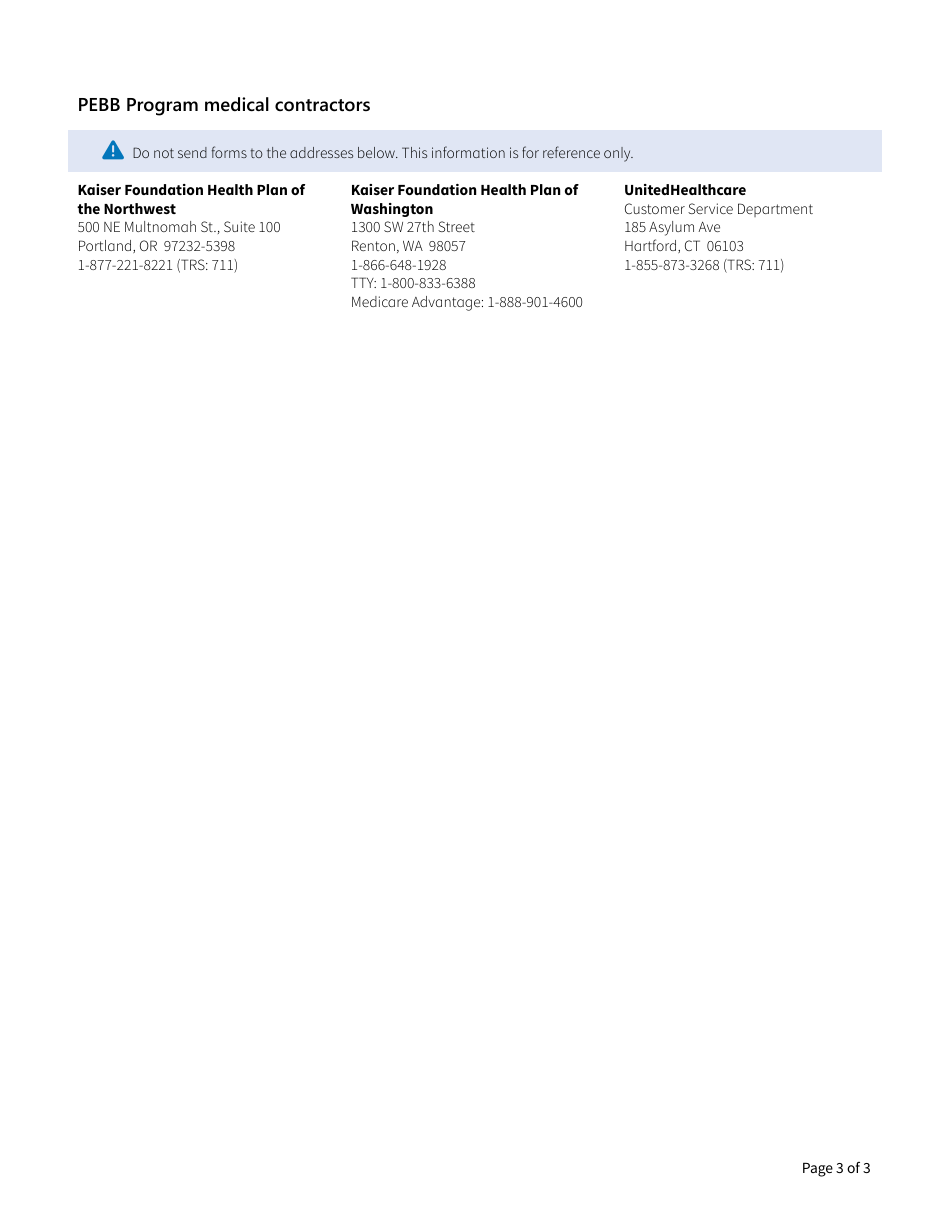 PEBB Program medical contractors

Do not send forms to the addresses below. This information is for reference only.

Kaiser Foundation Health Plan of the Northwest
500 NE Multnomah St., Suite 100
Portland, OR 97232-5398
1-877-221-8221 (TRS: 711)

Kaiser Foundation Health Plan of Washington
1300 SW 27th Street
Renton, WA 98057
1-866-648-1928
TTY: 1-800-833-6388
Medicare Advantage: 1-888-901-4600

UnitedHealthcare
Customer Service Department
185 Asylum Ave
Hartford, CT 06103
1-855-873-3268 (TRS: 711)

Page 3 of 3